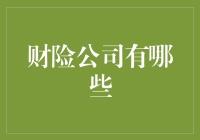 财险公司有哪些